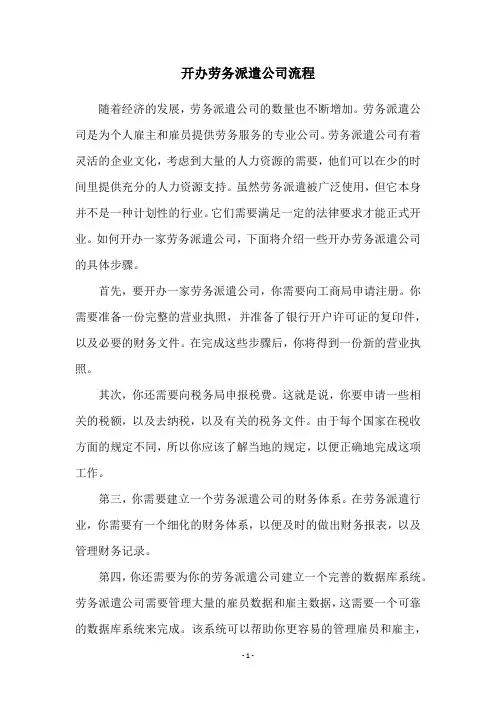 开办劳务派遣公司流程

随着经济的发展，劳务派遣公司的数量也不断增加。劳务派遣公司是为个人雇主和雇员提供劳务服务的专业公司。劳务派遣公司有着灵活的企业文化，考虑到大量的人力资源的需要，他们可以在少的时间里提供充分的人力资源支持。虽然劳务派遣被广泛使用，但它本身并不是一种计划性的行业。它们需要满足一定的法律要求才能正式开业。如何开办一家劳务派遣公司，下面将介绍一些开办劳务派遣公司的具体步骤。

首先，要开办一家劳务派遣公司，你需要向工商局申请注册。你需要准备一份完整的营业执照，并准备了银行开户许可证的复印件，以及必要的财务文件。在完成这些步骤后，你将得到一份新的营业执照。

其次，你还需要向税务局申报税费。这就是说，你要申请一些相关的税额，以及去纳税，以及有关的税务文件。由于每个国家在税收方面的规定不同，所以你应该了解当地的规定，以便正确地完成这项工作。

第三，你需要建立一个劳务派遣公司的财务体系。在劳务派遣行业，你需要有一个细化的财务体系，以便及时的做出财务报表，以及管理财务记录。

第四，你还需要为你的劳务派遣公司建立一个完善的数据库系统。劳务派遣公司需要管理大量的雇员数据和雇主数据，这需要一个可靠的数据库系统来完成。该系统可以帮助你更容易的管理雇员和雇主，

- 1 -